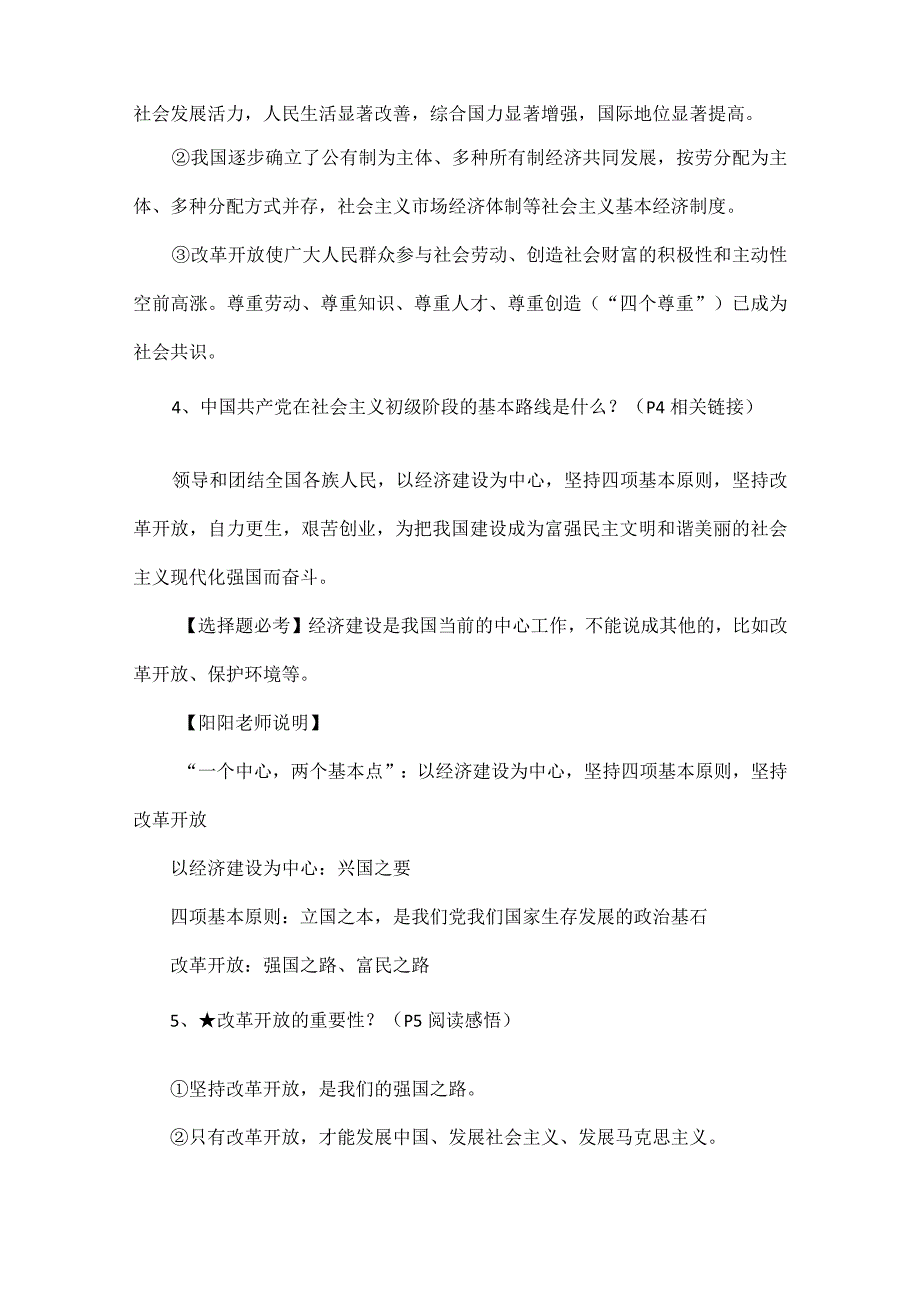 社会发展活力，人民生活显著改善，综合国力显著增强，国际地位显著提高。

②我国逐步确立了公有制为主体、多种所有制经济共同发展，按劳分配为主体、多种分配方式并存，社会主义市场经济体制等社会主义基本经济制度。

③改革开放使广大人民群众参与社会劳动、创造社会财富的积极性和主动性空前高涨。尊重劳动、尊重知识、尊重人才、尊重创造（“四个尊重”）已成为社会共识。

4、中国共产党在社会主义初级阶段的基本路线是什么？（P4 相关链接）

领导和团结全国各族人民，以经济建设为中心，坚持四项基本原则，坚持改革开放，自力更生，艰苦创业，为把我国建设成为富强民主文明和谐美丽的社会主义现代化强国而奋斗。

【选择题必考】经济建设是我国当前的中心工作，不能说成其他的，比如改革开放、保护环境等。

【阳阳老师说明】

“一个中心，两个基本点”：以经济建设为中心，坚持四项基本原则，坚持改革开放

以经济建设为中心：兴国之要

四项基本原则：立国之本，是我们党我们国家生存发展的政治基石

改革开放：强国之路、富民之路

5、★改革开放的重要性？（P5 阅读感悟）

①坚持改革开放，是我们的强国之路。

②只有改革开放，才能发展中国、发展社会主义、发展马克思主义。